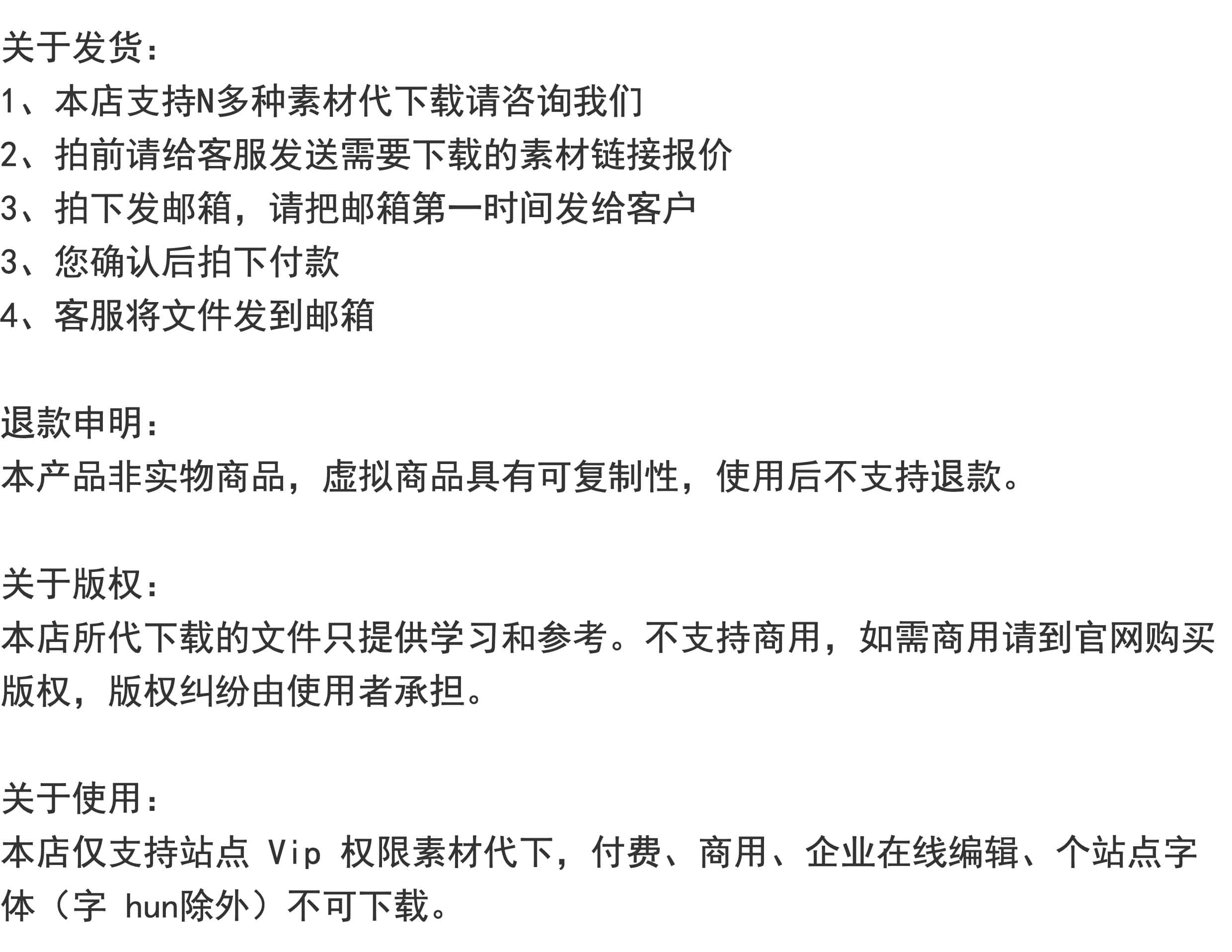 关于发货：
1、本店支持N多种素材代下载请咨询我们
2、拍前请给客服发送需要下载的素材链接报价
3、拍下发邮箱，请把邮箱第一时间发给客户
3、您确认后拍下付款
4、客服将文件发到邮箱

退款申明：
本产品非实物商品，虚拟商品具有可复制性，使用后不支持退款。

关于版权：
本店所代下载的文件只提供学习和参考。不支持商用，如需商用请到官网购买版权，版权纠纷由使用者承担。

关于使用：
本店仅支持站点 Vip 权限素材代下，付费、商用、企业在线编辑、个站点字体（字 hun除外）不可下载。